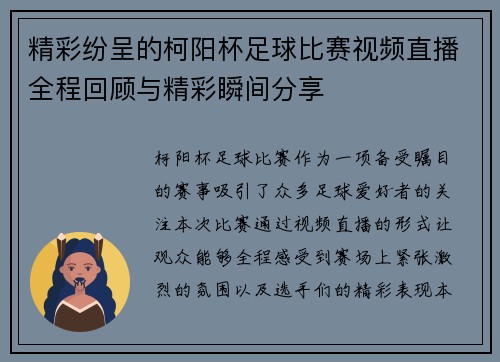 精彩纷呈的柯阳杯足球比赛视频直播全程回顾与精彩瞬间分享

柯阳杯足球比赛作为一项备受瞩目的赛事吸引了众多足球爱好者的关注本次比赛通过视频直播的形式让观众能够全程感受到赛场上紧张激烈的氛围以及选手们的精彩表现本